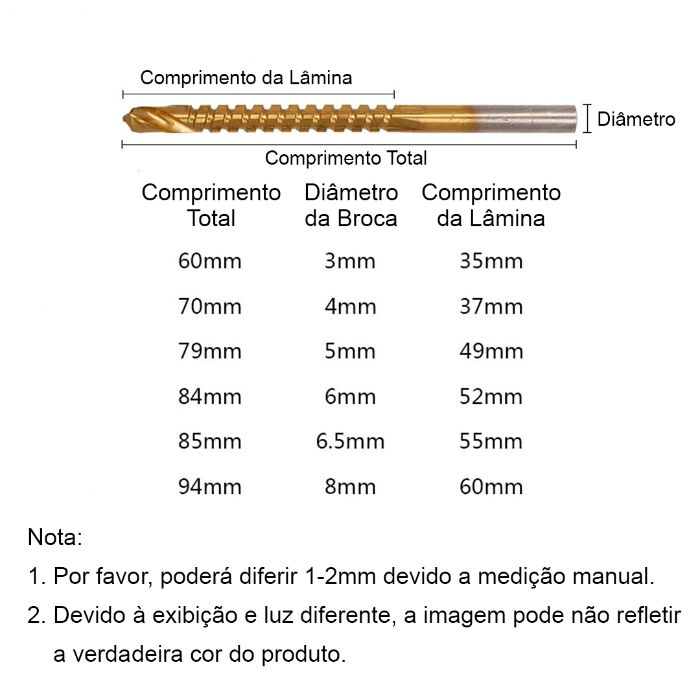 Comprimento da Lâmina

Diâmetro

Comprimento Total

| Comprimento Total | Diâmetro da Broca | Comprimento da Lâmina |
|---|---|---|
| 60mm | 3mm | 35mm |
| 70mm | 4mm | 37mm |
| 79mm | 5mm | 49mm |
| 84mm | 6mm | 52mm |
| 85mm | 6.5mm | 55mm |
| 94mm | 8mm | 60mm |

Nota:

1. Por favor, poderá diferir 1-2mm devido a medição manual.

2. Devido à exibição e luz diferente, a imagem pode não refletir a verdadeira cor do produto.